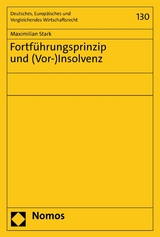 Deutsches, Europäisches und Vergleichendes Wirtschaftsrecht

130

Maximilian Stark

Fortführungsprinzip und (Vor-)Insolvenz

Nomos